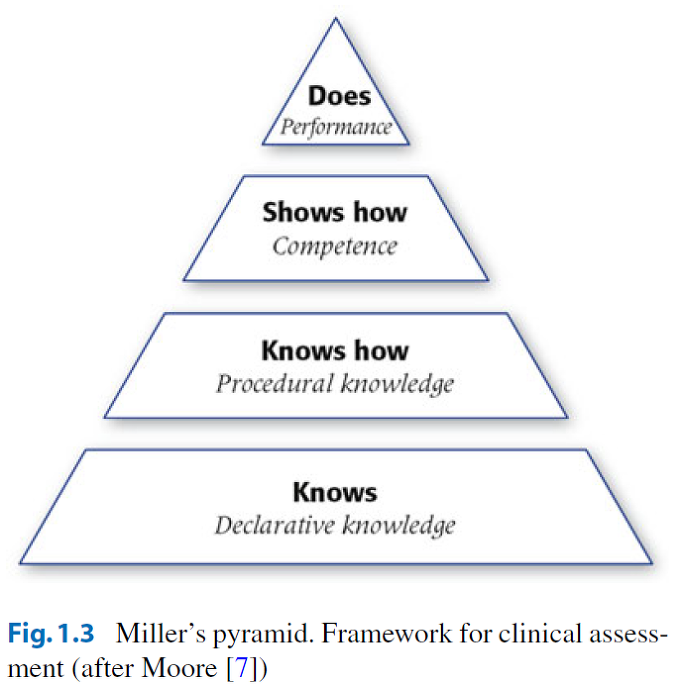 Does
Performance

Shows how
Competence

Knows how
Procedural knowledge

Knows
Declarative knowledge

Fig. 1.3 Miller's pyramid. Framework for clinical assessment (after Moore [7])